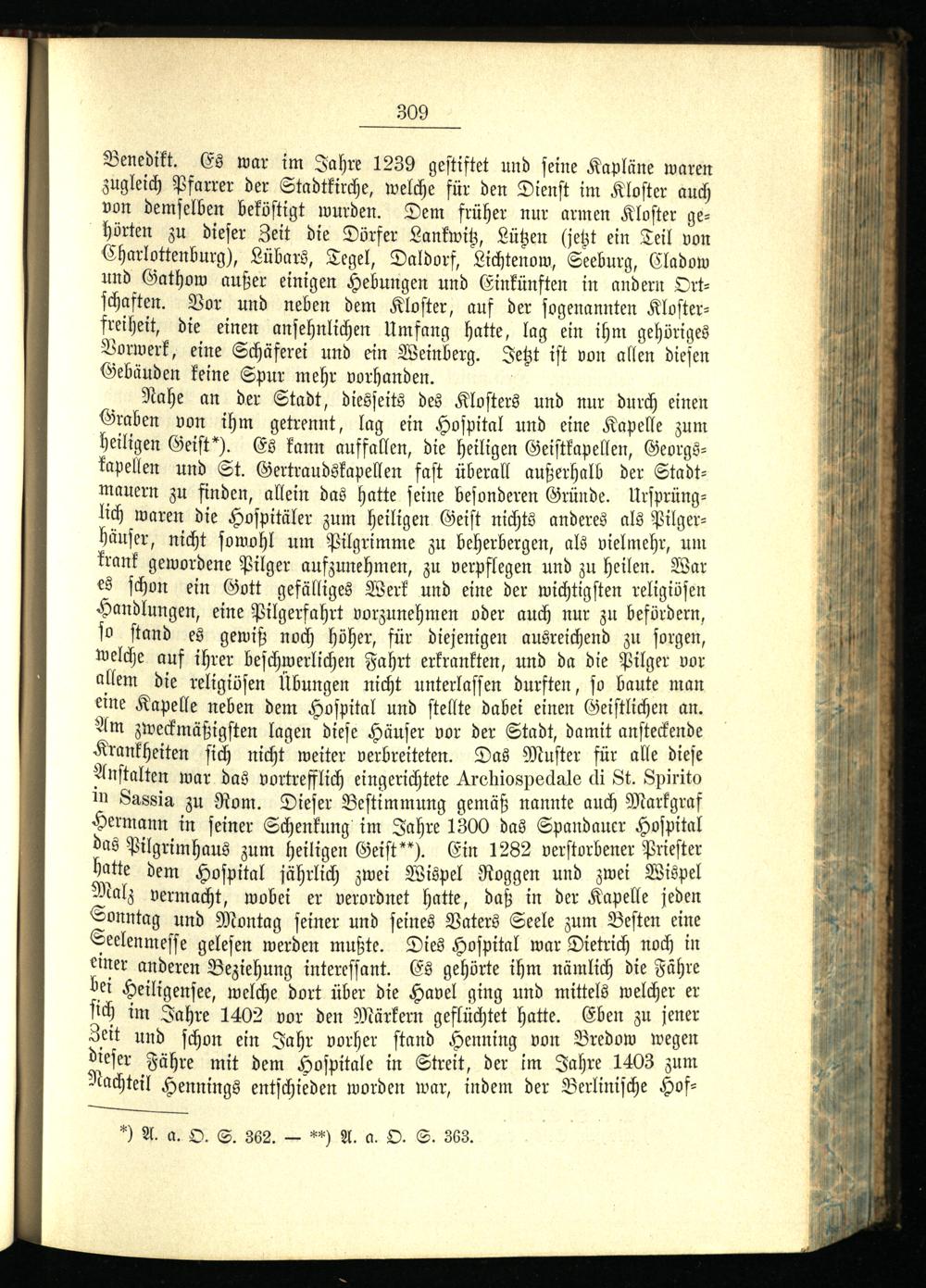 309

Benedikt. Es war im Jahre 1239 gestiftet und seine Kapläne waren zugleich Pfarrer der Stadtkirche, welche für den Dienst im Kloster auch von demselben beköstigt wurden. Dem früher nur armen Kloster gehörten zu dieser Zeit die Dörfer Lankwitz, Lützen (jetzt ein Teil von Charlottenburg), Lübars, Tegel, Daldorf, Lichtenow, Seeburg, Cladow und Gathow außer einigen Hebungen und Einkünften in andern Ortschaften. Vor und neben dem Kloster, auf der sogenannten Klosterfreiheit, die einen ansehnlichen Umfang hatte, lag ein ihm gehöriges Vorwerk, eine Schäferei und ein Weinberg. Jetzt ist von allen diesen Gebäuden keine Spur mehr vorhanden.

Nahe an der Stadt, diesseits des Klosters und nur durch einen Graben von ihm getrennt, lag ein Hospital und eine Kapelle zum heiligen Geist*). Es kann auffallen, die heiligen Geistkapellen, Georgskapellen und St. Gertraudskapellen fast überall außerhalb der Stadtmauern zu finden, allein das hatte seine besonderen Gründe. Ursprünglich waren die Hospitäler zum heiligen Geist nichts anderes als Pilgerhäuser, nicht sowohl um Pilgrimme zu beherbergen, als vielmehr, um krank gewordene Pilger aufzunehmen, zu verpflegen und zu heilen. War es schon ein Gott gefälliges Werk und eine der wichtigsten religiösen Handlungen, eine Pilgerfahrt vorzunehmen oder auch nur zu befördern, so stand es gewiß noch höher, für diejenigen ausreichend zu sorgen, welche auf ihrer beschwerlichen Fahrt erkrankten, und da die Pilger vor allem die religiösen Übungen nicht unterlassen durften, so baute man eine Kapelle neben dem Hospital und stellte dabei einen Geistlichen an. Am zweckmäßigsten lagen diese Häuser vor der Stadt, damit ansteckende Krankheiten sich nicht weiter verbreiteten. Das Muster für alle diese Anstalten war das vortrefflich eingerichtete Archiospedale di St. Spirito in Sassia zu Rom. Dieser Bestimmung gemäß nannte auch Markgraf Hermann in seiner Schenkung im Jahre 1300 das Spandauer Hospital das Pilgrimhaus zum heiligen Geist**). Ein 1282 verstorbener Priester hatte dem Hospital jährlich zwei Wispel Roggen und zwei Wispel Malz vermacht, wobei er verordnet hatte, daß in der Kapelle jeden Sonntag und Montag seiner und seines Vaters Seele zum Besten eine Seelenmesse gelesen werden mußte. Dies Hospital war Dietrich noch in einer anderen Beziehung interessant. Es gehörte ihm nämlich die Fähre bei Heiligensee, welche dort über die Havel ging und mittels welcher er sich im Jahre 1402 vor den Märkern geflüchtet hatte. Eben zu jener Zeit und schon ein Jahr vorher stand Henning von Bredow wegen dieser Fähre mit dem Hospitale in Streit, der im Jahre 1403 zum Nachteil Hennings entschieden worden war, indem der Berlinische Hof-

*) A. a. O. S. 362. — **) A. a. O. S. 363.